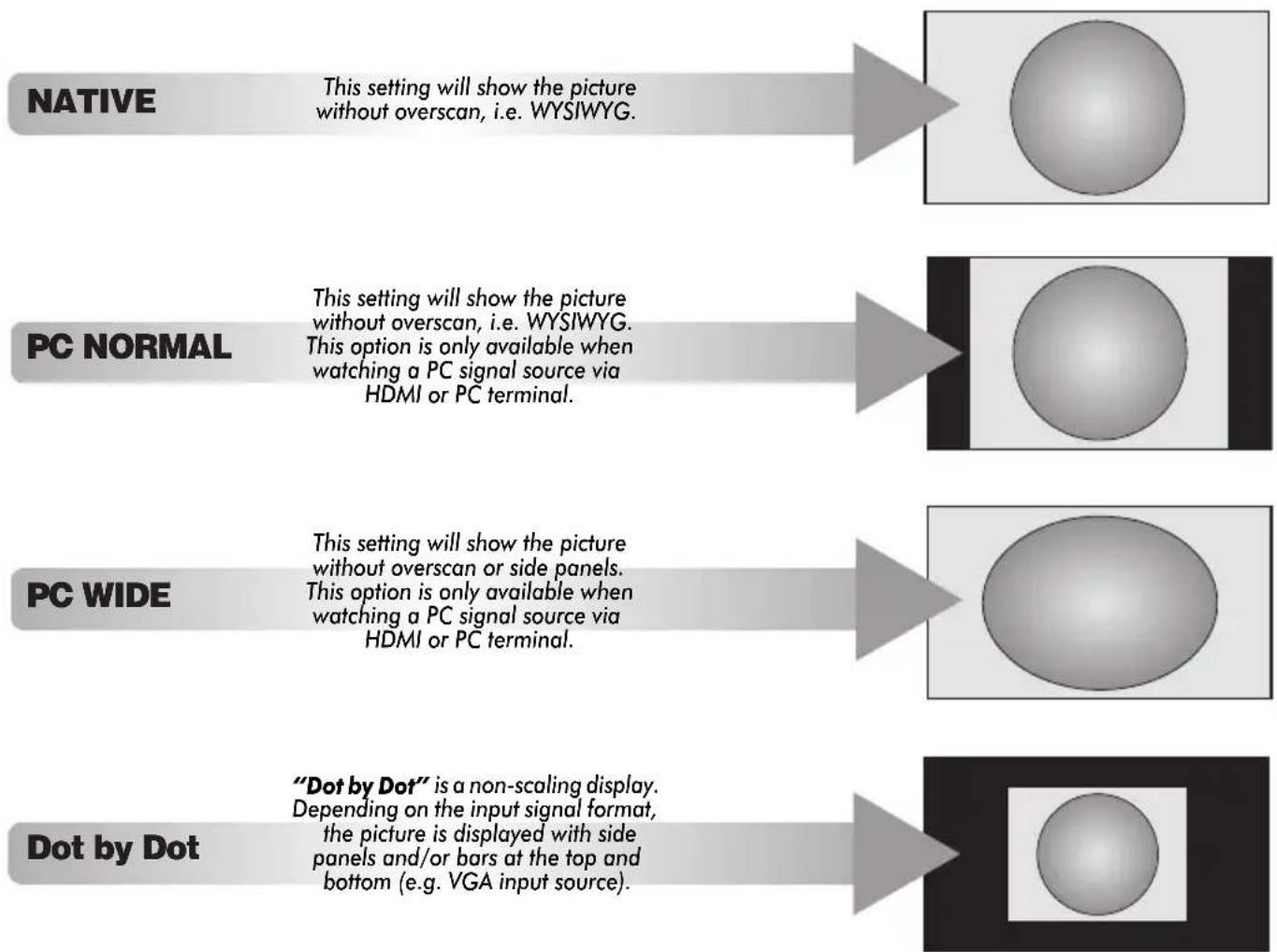 NATIVE

This setting will show the picture without overscan, i.e. WYSIWYG.

PC NORMAL

This setting will show the picture without overscan, i.e. WYSIWYG. This option is only available when watching a PC signal source via HDMI or PC terminal.

PC WIDE

This setting will show the picture without overscan or side panels. This option is only available when watching a PC signal source via HDMI or PC terminal.

Dot by Dot

"Dot by Dot" is a non-scaling display. Depending on the input signal format, the picture is displayed with side panels and/or bars at the top and bottom (e.g. VGA input source).